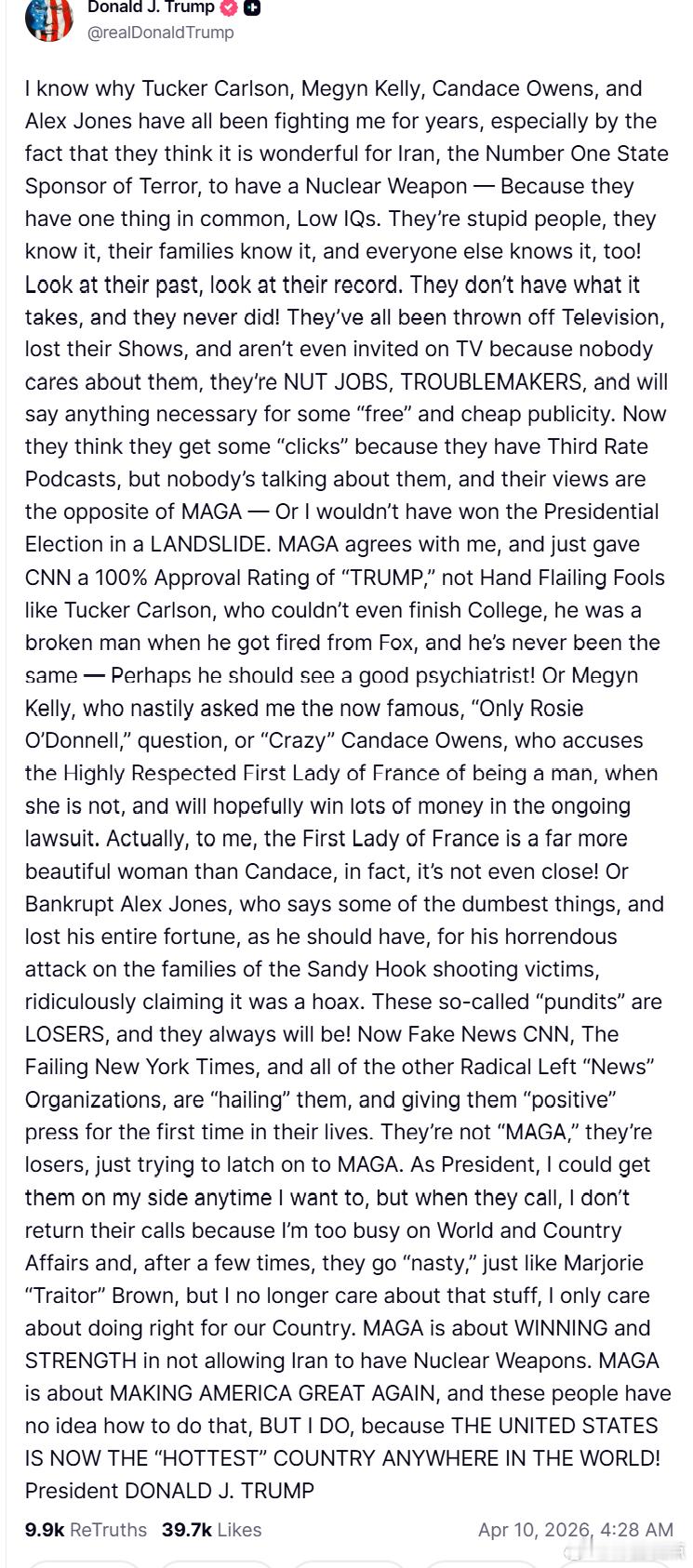 Donald J. Trump
@realDonaldTrump

I know why Tucker Carlson, Megyn Kelly, Candace Owens, and Alex Jones have all been fighting me for years, especially by the fact that they think it is wonderful for Iran, the Number One State Sponsor of Terror, to have a Nuclear Weapon — Because they have one thing in common, Low IQs. They're stupid people, they know it, their families know it, and everyone else knows it, too! Look at their past, look at their record. They don't have what it takes, and they never did! They've all been thrown off Television, lost their Shows, and aren't even invited on TV because nobody cares about them, they're NUT JOBS, TROUBLEMAKERS, and will say anything necessary for some "free" and cheap publicity. Now they think they get some "clicks" because they have Third Rate Podcasts, but nobody's talking about them, and their views are the opposite of MAGA — Or I wouldn't have won the Presidential Election in a LANDSLIDE. MAGA agrees with me, and just gave CNN a 100% Approval Rating of "TRUMP," not Hand Flailing Fools like Tucker Carlson, who couldn't even finish College, he was a broken man when he got fired from Fox, and he's never been the same — Perhaps he should see a good psychiatrist! Or Megyn Kelly, who nastily asked me the now famous, "Only Rosie O'Donnell," question, or "Crazy" Candace Owens, who accuses the Highly Respected First Lady of France of being a man, when she is not, and will hopefully win lots of money in the ongoing lawsuit. Actually, to me, the First Lady of France is a far more beautiful woman than Candace, in fact, it's not even close! Or Bankrupt Alex Jones, who says some of the dumbest things, and lost his entire fortune, as he should have, for his horrendous attack on the families of the Sandy Hook shooting victims, ridiculously claiming it was a hoax. These so-called "pundits" are LOSERS, and they always will be! Now Fake News CNN, The Failing New York Times, and all of the other Radical Left "News" Organizations, are "hailing" them, and giving them "positive" press for the first time in their lives. They're not "MAGA," they're losers, just trying to latch on to MAGA. As President, I could get them on my side anytime I want to, but when they call, I don't return their calls because I'm too busy on World and Country Affairs and, after a few times, they go "nasty," just like Marjorie "Traitor" Brown, but I no longer care about that stuff, I only care about doing right for our Country. MAGA is about WINNING and STRENGTH in not allowing Iran to have Nuclear Weapons. MAGA is about MAKING AMERICA GREAT AGAIN, and these people have no idea how to do that, BUT I DO, because THE UNITED STATES IS NOW THE "HOTTEST" COUNTRY ANYWHERE IN THE WORLD! President DONALD J. TRUMP

9.9k ReTruths 39.7k Likes Apr 10, 2026, 4:28 AM